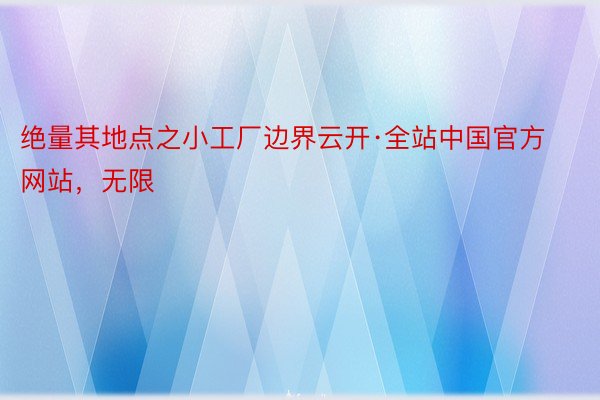 绝量其地点之小工厂边界云开·全站中国官方网站，无限